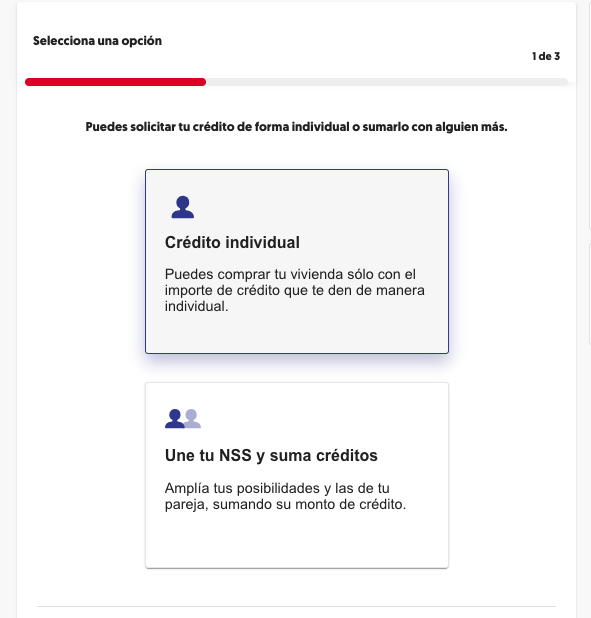 Selecciona una opción

1 de 3

Puedes solicitar tu crédito de forma individual o sumarlo con alguien más.

Crédito individual

Puedes comprar tu vivienda sólo con el importe de crédito que te den de manera individual.

Une tu NSS y suma créditos

Amplía tus posibilidades y las de tu pareja, sumando su monto de crédito.